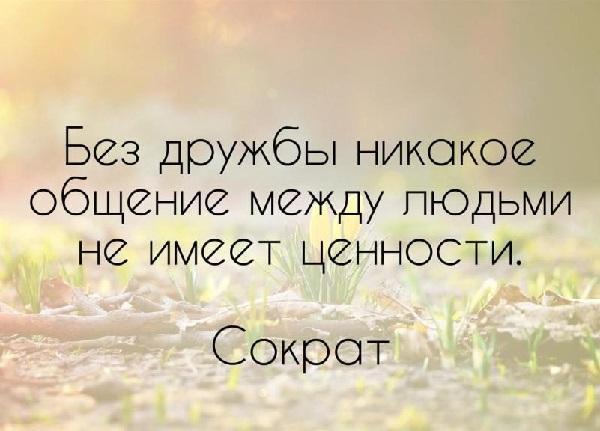 Без дружбы никакое общение между людьми не имеет ценности.

Сократ